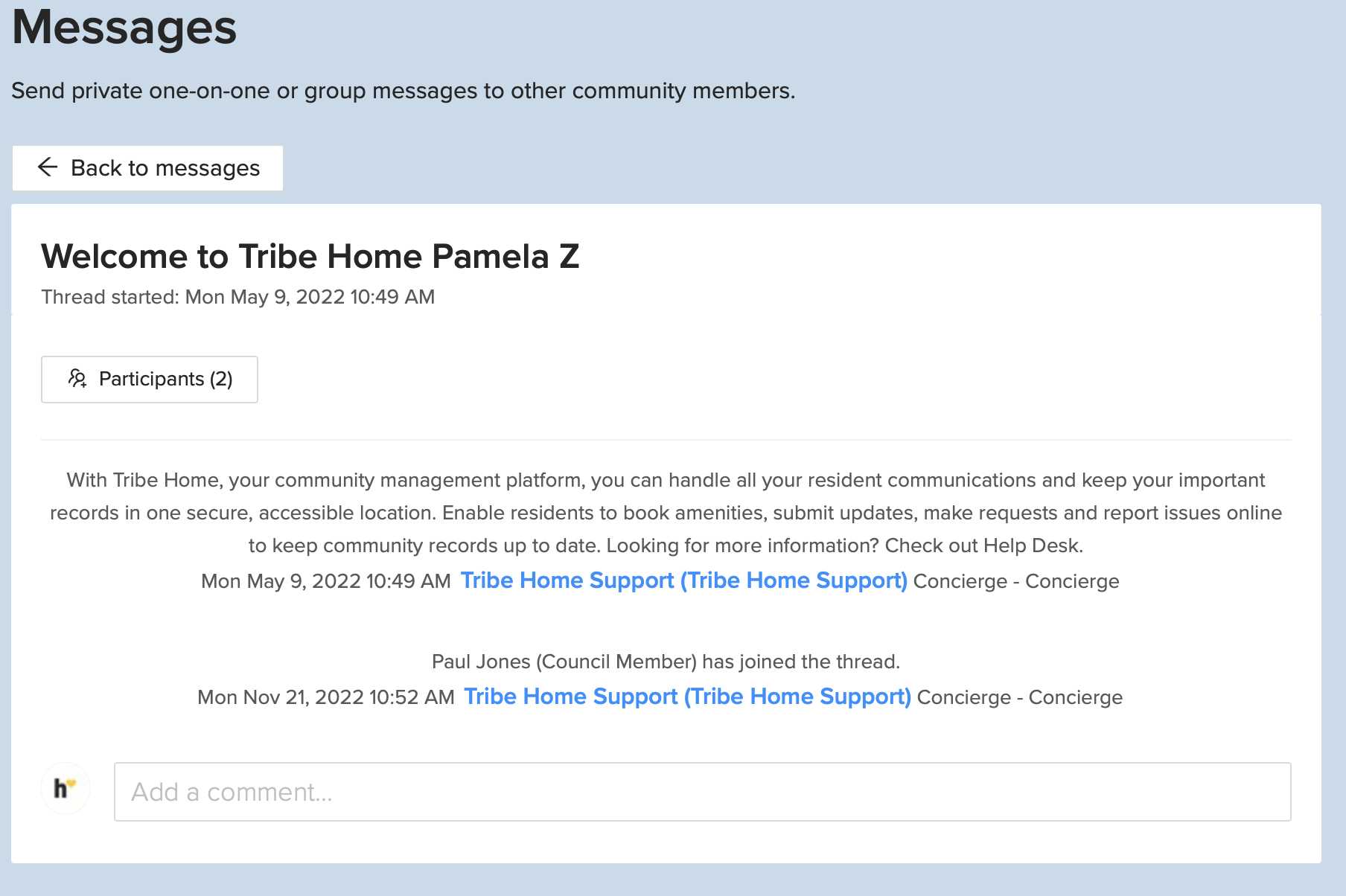 Messages

Send private one-on-one or group messages to other community members.

Back to messages

Welcome to Tribe Home Pamela Z

Thread started: Mon May 9, 2022 10:49 AM

Participants (2)

With Tribe Home, your community management platform, you can handle all your resident communications and keep your important records in one secure, accessible location. Enable residents to book amenities, submit updates, make requests and report issues online to keep community records up to date. Looking for more information? Check out Help Desk.

Mon May 9, 2022 10:49 AM Tribe Home Support (Tribe Home Support) Concierge - Concierge

Paul Jones (Council Member) has joined the thread.

Mon Nov 21, 2022 10:52 AM Tribe Home Support (Tribe Home Support) Concierge - Concierge

h

Add a comment...